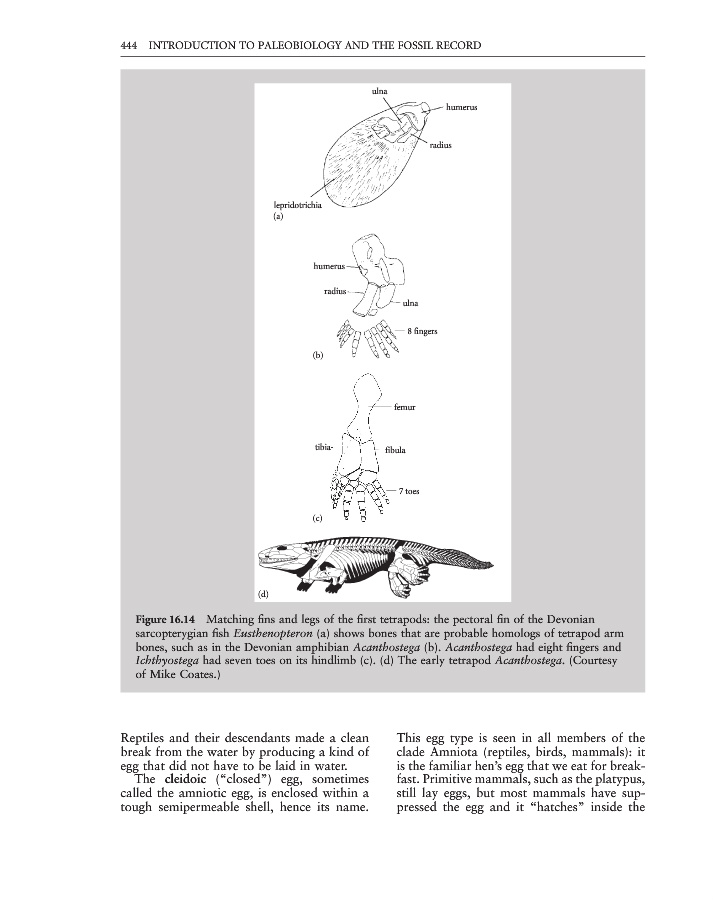 444 INTRODUCTION TO PALEOBIOLOGY AND THE FOSSIL RECORD

ulna
humerus
radius
lepridotrichia
(a)

humerus
radius
ulna
8 fingers
(b)

femur
tibia
fibula
7 toes
(c)

(d)

Figure 16.14 Matching fins and legs of the first tetrapods: the pectoral fin of the Devonian sarcopterygian fish Eusthenopteron (a) shows bones that are probable homologs of tetrapod arm bones, such as in the Devonian amphibian Acanthostega (b). Acanthostega had eight fingers and Ichthyostega had seven toes on its hindlimb (c). (d) The early tetrapod Acanthostega. (Courtesy of Mike Coates.)

Reptiles and their descendants made a clean break from the water by producing a kind of egg that did not have to be laid in water.

The cleidoic ("closed") egg, sometimes called the amniotic egg, is enclosed within a tough semipermeable shell, hence its name.

This egg type is seen in all members of the clade Amniota (reptiles, birds, mammals): it is the familiar hen's egg that we eat for breakfast. Primitive mammals, such as the platypus, still lay eggs, but most mammals have suppressed the egg and it "hatches" inside the